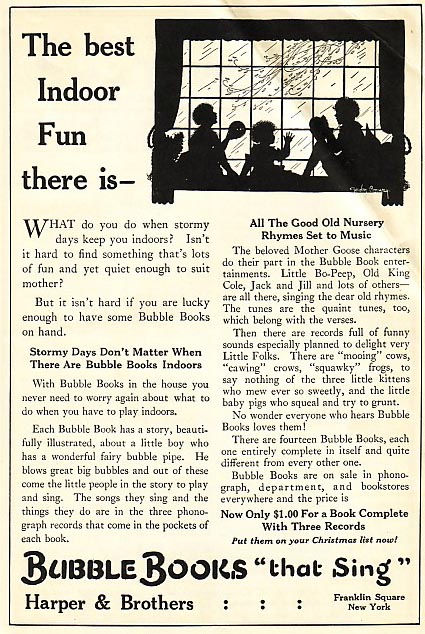 The best Indoor Fun there is—

WHAT do you do when stormy days keep you indoors? Isn't it hard to find something that's lots of fun and yet quiet enough to suit mother?

But it isn't hard if you are lucky enough to have some Bubble Books on hand.

Stormy Days Don't Matter When There Are Bubble Books Indoors

With Bubble Books in the house you never need to worry again about what to do when you have to play indoors.

Each Bubble Book has a story, beautifully illustrated, about a little boy who has a wonderful fairy bubble pipe. He blows great big bubbles and out of these come the little people in the story to play and sing. The songs they sing and the things they do are in the three phonograph records that come in the pockets of each book.

All The Good Old Nursery Rhymes Set to Music

The beloved Mother Goose characters do their part in the Bubble Book entertainments. Little Bo-Peep, Old King Cole, Jack and Jill and lots of others—are all there, singing the dear old rhymes. The tunes are the quaint tunes, too, which belong with the verses.

Then there are records full of funny sounds especially planned to delight very Little Folks. There are "mooing" cows, "cawing" crows, "squawky" frogs, to say nothing of the three little kittens who mew ever so sweetly, and the little baby pigs who squeal and try to grunt.

No wonder everyone who hears Bubble Books loves them!

There are fourteen Bubble Books, each one entirely complete in itself and quite different from every other one.

Bubble Books are on sale in phonograph, department, and bookstores everywhere and the price is

Now Only $1.00 For a Book Complete With Three Records

Put them on your Christmas list now!

BUBBLE BOOKS "that Sing"

Harper & Brothers : : : Franklin Square New York